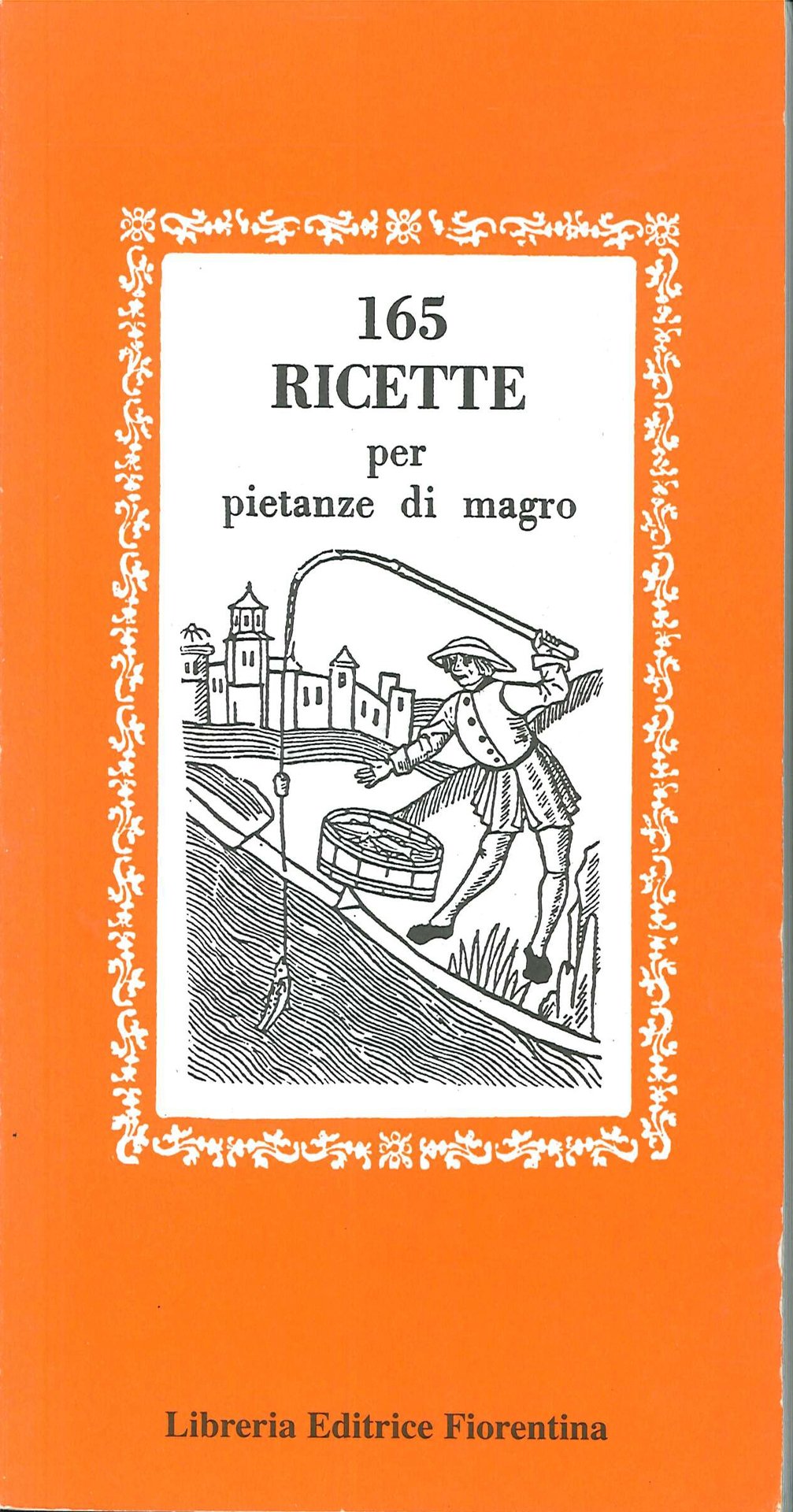 165
RICETTE
per
pietanze di magro

Libreria Editrice Fiorentina